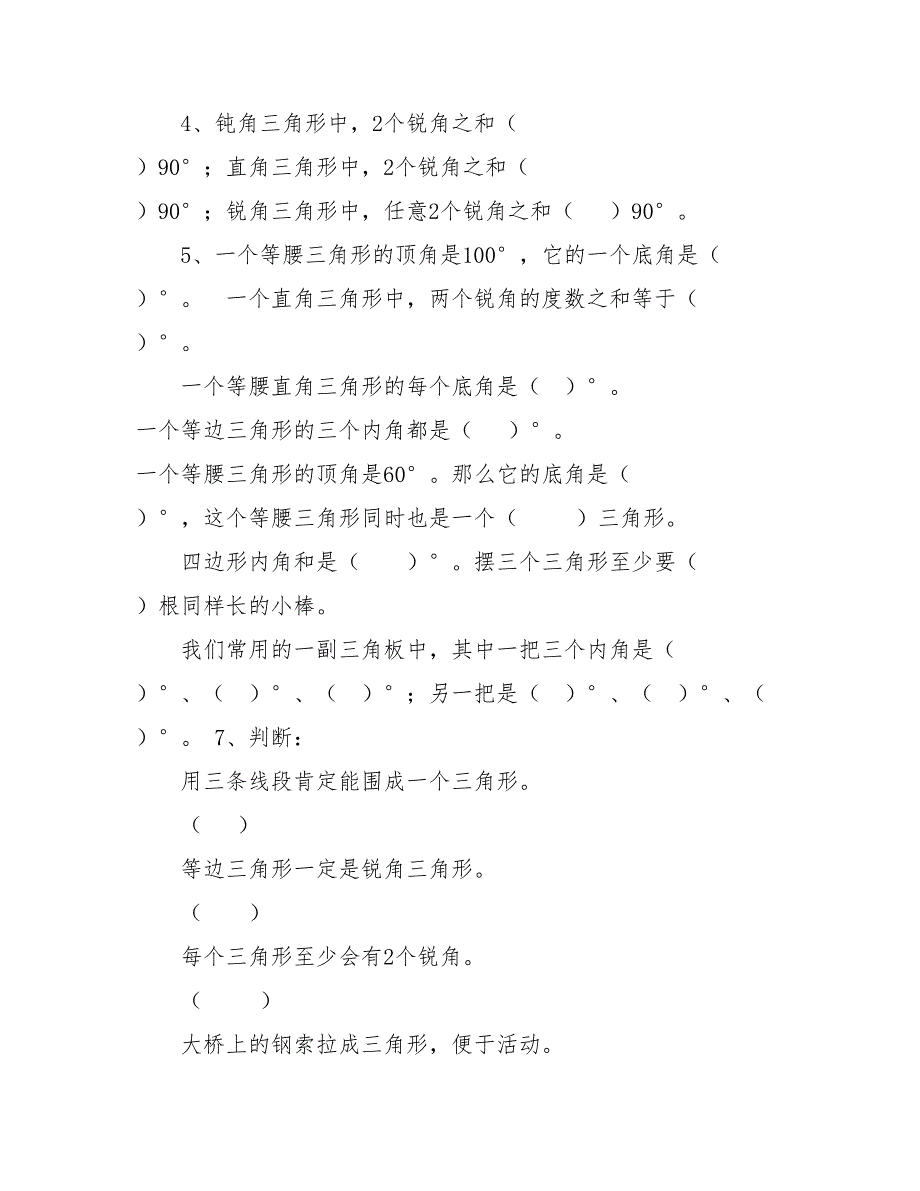 4、钝角三角形中，2个锐角之和（ ）90°；直角三角形中，2个锐角之和（ ）90°；锐角三角形中，任意2个锐角之和（ ）90°。

5、一个等腰三角形的顶角是100°，它的一个底角是（ ）°。 一个直角三角形中，两个锐角的度数之和等于（ ）°。

一个等腰直角三角形的每个底角是（ ）°。
一个等边三角形的三个内角都是（ ）°。
一个等腰三角形的顶角是60°。那么它的底角是（ ）°，这个等腰三角形同时也是一个（ ）三角形。

四边形内角和是（ ）°。摆三个三角形至少要（ ）根同样长的小棒。

我们常用的一副三角板中，其中一把三个内角是（ ）°、（ ）°、（ ）°；另一把是（ ）°、（ ）°、（ ）°。 7、判断：

用三条线段肯定能围成一个三角形。

（ ）

等边三角形一定是锐角三角形。

（ ）

每个三角形至少会有2个锐角。

（ ）

大桥上的钢索拉成三角形，便于活动。